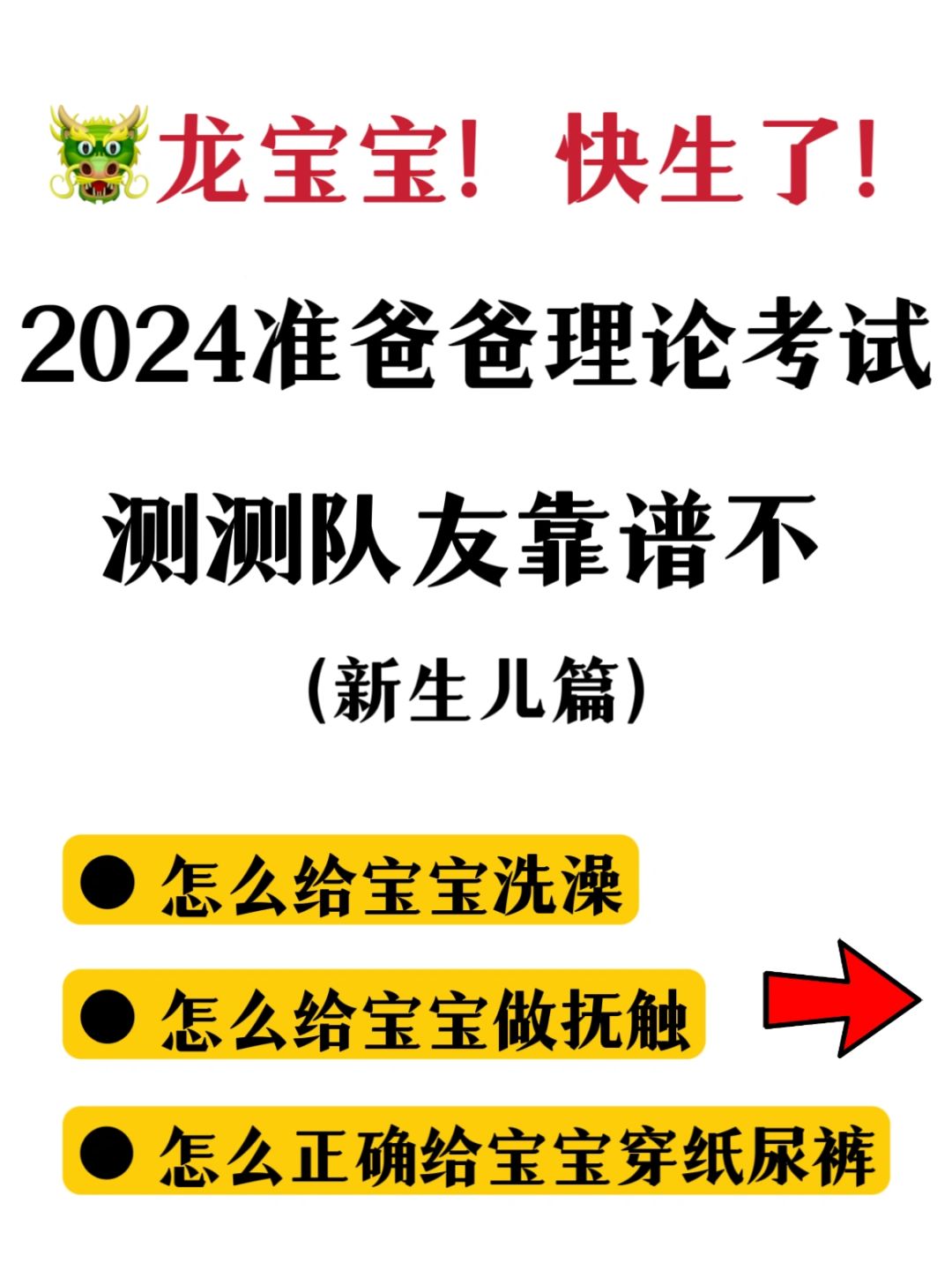 龙宝宝！快生了！

2024准爸爸理论考试

测测队友靠谱不

（新生儿篇）

● 怎么给宝宝洗澡

● 怎么给宝宝做抚触

● 怎么正确给宝宝穿纸尿裤